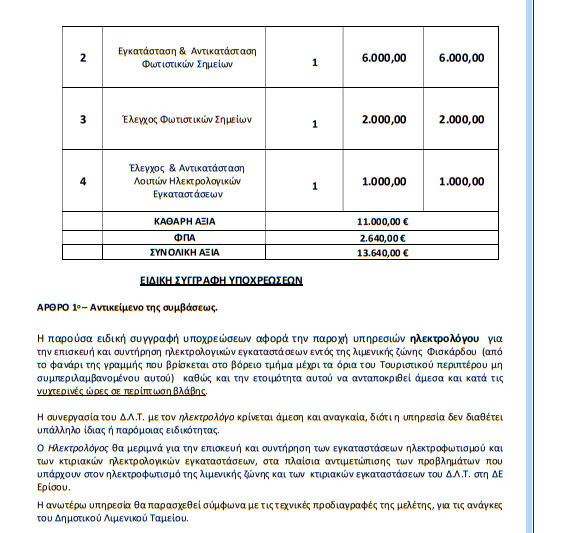 | 2 | Εγκατάσταση & Αντικατάσταση Φωτιστικών Σημείων | 1 | 6.000,00 | 6.000,00 |
|---|---|---|---|---|
| 3 | Έλεγχος Φωτιστικών Σημείων | 1 | 2.000,00 | 2.000,00 |
| 4 | Έλεγχος & Αντικατάσταση Λοιπών Ηλεκτρολογικών Εγκαταστάσεων | 1 | 1.000,00 | 1.000,00 |
| | ΚΑΘΑΡΗ ΑΞΙΑ | 11.000,00 € | | |
| | ΦΠΑ | 2.640,00 € | | |
| | ΣΥΝΟΛΙΚΗ ΑΞΙΑ | 13.640,00 € | | |

ΕΙΔΙΚΗ ΣΥΓΓΡΑΦΗ ΥΠΟΧΡΕΩΣΕΩΝ

ΑΡΘΡΟ 1ο – Αντικείμενο της συμβάσεως.

Η παρούσα ειδική συγγραφή υποχρεώσεων αφορά την παροχή υπηρεσιών ηλεκτρολόγου για την επισκευή και συντήρηση ηλεκτρολογικών εγκαταστάσεων εντός της λιμενικής ζώνης Φισκάρδου (από το φανάρι της γραμμής που βρίσκεται στο βόρειο τμήμα μέχρι τα όρια του Τουριστικού περιπτέρου μη συμπεριλαμβανομένου αυτού) καθώς και την ετοιμότητα αυτού να ανταποκριθεί άμεσα και κατά τις νυχτερινές ώρες σε περίπτωση βλάβης.

Η συνεργασία του Δ.Λ.Τ. με τον ηλεκτρολόγο κρίνεται άμεση και αναγκαία, διότι η υπηρεσία δεν διαθέτει υπάλληλο ίδιας ή παρόμοιας ειδικότητας.

Ο Ηλεκτρολόγος θα μεριμνά για την επισκευή και συντήρηση των εγκαταστάσεων ηλεκτροφωτισμού και των κτιριακών ηλεκτρολογικών εγκαταστάσεων, στα πλαίσια αντιμετώπισης των προβλημάτων που υπάρχουν στον ηλεκτροφωτισμό της λιμενικής ζώνης και των κτιριακών εγκαταστάσεων του Δ.Λ.Τ. στη ΔΕ Ερίσου.

Η ανωτέρω υπηρεσία θα παρασχεθεί σύμφωνα με τις τεχνικές προδιαγραφές της μελέτης, για τις ανάγκες του Δημοτικού Λιμενικού Ταμείου.